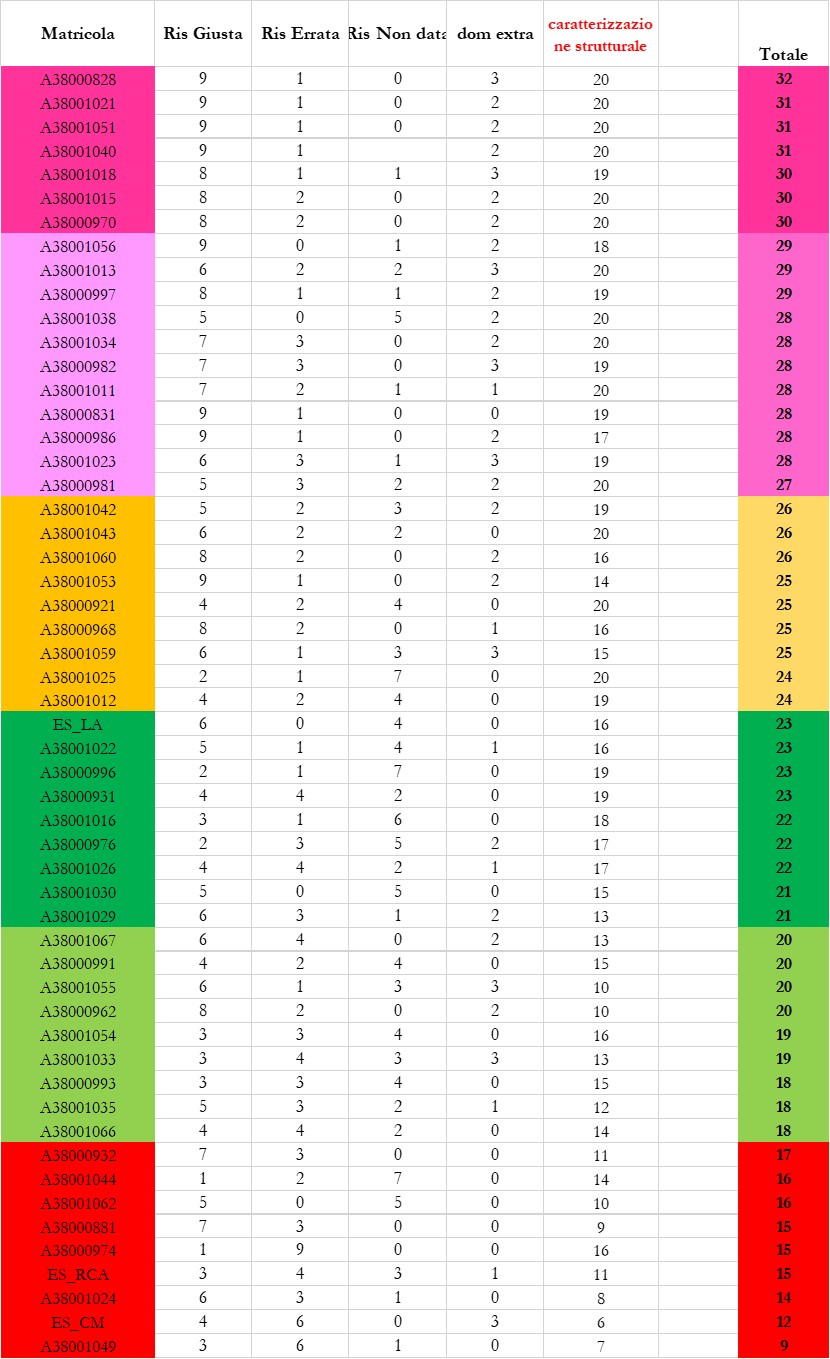 | Matricola | Ris Giusta | Ris Errata | Ris Non data | dom extra | caratterizzazione strutturale | | Totale |
|---|---|---|---|---|---|---|---|
| A38000828 | 9 | 1 | 0 | 3 | 20 | | 32 |
| A38001021 | 9 | 1 | 0 | 2 | 20 | | 31 |
| A38001051 | 9 | 1 | 0 | 2 | 20 | | 31 |
| A38001040 | 9 | 1 | | 2 | 20 | | 31 |
| A38001018 | 8 | 1 | 1 | 3 | 19 | | 30 |
| A38001015 | 8 | 2 | 0 | 2 | 20 | | 30 |
| A38000970 | 8 | 2 | 0 | 2 | 20 | | 30 |
| A38001056 | 9 | 0 | 1 | 2 | 18 | | 29 |
| A38001013 | 6 | 2 | 2 | 3 | 20 | | 29 |
| A38000997 | 8 | 1 | 1 | 2 | 19 | | 29 |
| A38001038 | 5 | 0 | 5 | 2 | 20 | | 28 |
| A38001034 | 7 | 3 | 0 | 2 | 20 | | 28 |
| A38000982 | 7 | 3 | 0 | 3 | 19 | | 28 |
| A38001011 | 7 | 2 | 1 | 1 | 20 | | 28 |
| A38000831 | 9 | 1 | 0 | 0 | 19 | | 28 |
| A38000986 | 9 | 1 | 0 | 2 | 17 | | 28 |
| A38001023 | 6 | 3 | 1 | 3 | 19 | | 28 |
| A38000981 | 5 | 3 | 2 | 2 | 20 | | 27 |
| A38001042 | 5 | 2 | 3 | 2 | 19 | | 26 |
| A38001043 | 6 | 2 | 2 | 0 | 20 | | 26 |
| A38001060 | 8 | 2 | 0 | 2 | 16 | | 26 |
| A38001053 | 9 | 1 | 0 | 2 | 14 | | 25 |
| A38000921 | 4 | 2 | 4 | 0 | 20 | | 25 |
| A38000968 | 8 | 2 | 0 | 1 | 16 | | 25 |
| A38001059 | 6 | 1 | 3 | 3 | 15 | | 25 |
| A38001025 | 2 | 1 | 7 | 0 | 20 | | 24 |
| A38001012 | 4 | 2 | 4 | 0 | 19 | | 24 |
| ES_LA | 6 | 0 | 4 | 0 | 16 | | 23 |
| A38001022 | 5 | 1 | 4 | 1 | 16 | | 23 |
| A38000996 | 2 | 1 | 7 | 0 | 19 | | 23 |
| A38000931 | 4 | 4 | 2 | 0 | 19 | | 23 |
| A38001016 | 3 | 1 | 6 | 0 | 18 | | 22 |
| A38000976 | 2 | 3 | 5 | 2 | 17 | | 22 |
| A38001026 | 4 | 4 | 2 | 1 | 17 | | 22 |
| A38001030 | 5 | 0 | 5 | 0 | 15 | | 21 |
| A38001029 | 6 | 3 | 1 | 2 | 13 | | 21 |
| A38001067 | 6 | 4 | 0 | 2 | 13 | | 20 |
| A38000991 | 4 | 2 | 4 | 0 | 15 | | 20 |
| A38001055 | 6 | 1 | 3 | 3 | 10 | | 20 |
| A38000962 | 8 | 2 | 0 | 2 | 10 | | 20 |
| A38001054 | 3 | 3 | 4 | 0 | 16 | | 19 |
| A38001033 | 3 | 4 | 3 | 3 | 13 | | 19 |
| A38000993 | 3 | 3 | 4 | 0 | 15 | | 18 |
| A38001035 | 5 | 3 | 2 | 1 | 12 | | 18 |
| A38001066 | 4 | 4 | 2 | 0 | 14 | | 18 |
| A38000932 | 7 | 3 | 0 | 0 | 11 | | 17 |
| A38001044 | 1 | 2 | 7 | 0 | 14 | | 16 |
| A38001062 | 5 | 0 | 5 | 0 | 10 | | 16 |
| A38000881 | 7 | 3 | 0 | 0 | 9 | | 15 |
| A38000974 | 1 | 9 | 0 | 0 | 16 | | 15 |
| ES_RCA | 3 | 4 | 3 | 1 | 11 | | 15 |
| A38001024 | 6 | 3 | 1 | 0 | 8 | | 14 |
| ES_CM | 4 | 6 | 0 | 3 | 6 | | 12 |
| A38001049 | 3 | 6 | 1 | 0 | 7 | | 9 |